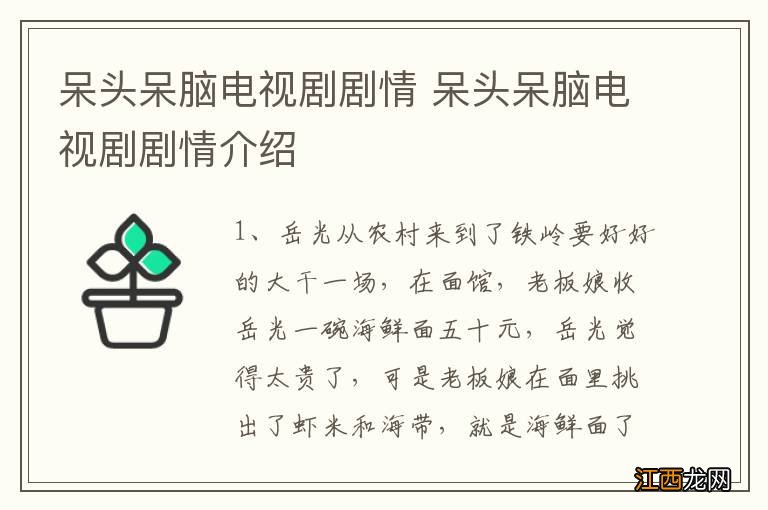 呆头呆脑电视剧剧情 呆头呆脑电视剧剧情介绍

1、岳光从农村来到了铁岭要好好的大干一场，在面馆，老板娘收岳光一碗海鲜面五十元，岳光觉得太贵了，可是老板娘在面里挑出了虾米和海带，就是海鲜面了

江西龙网